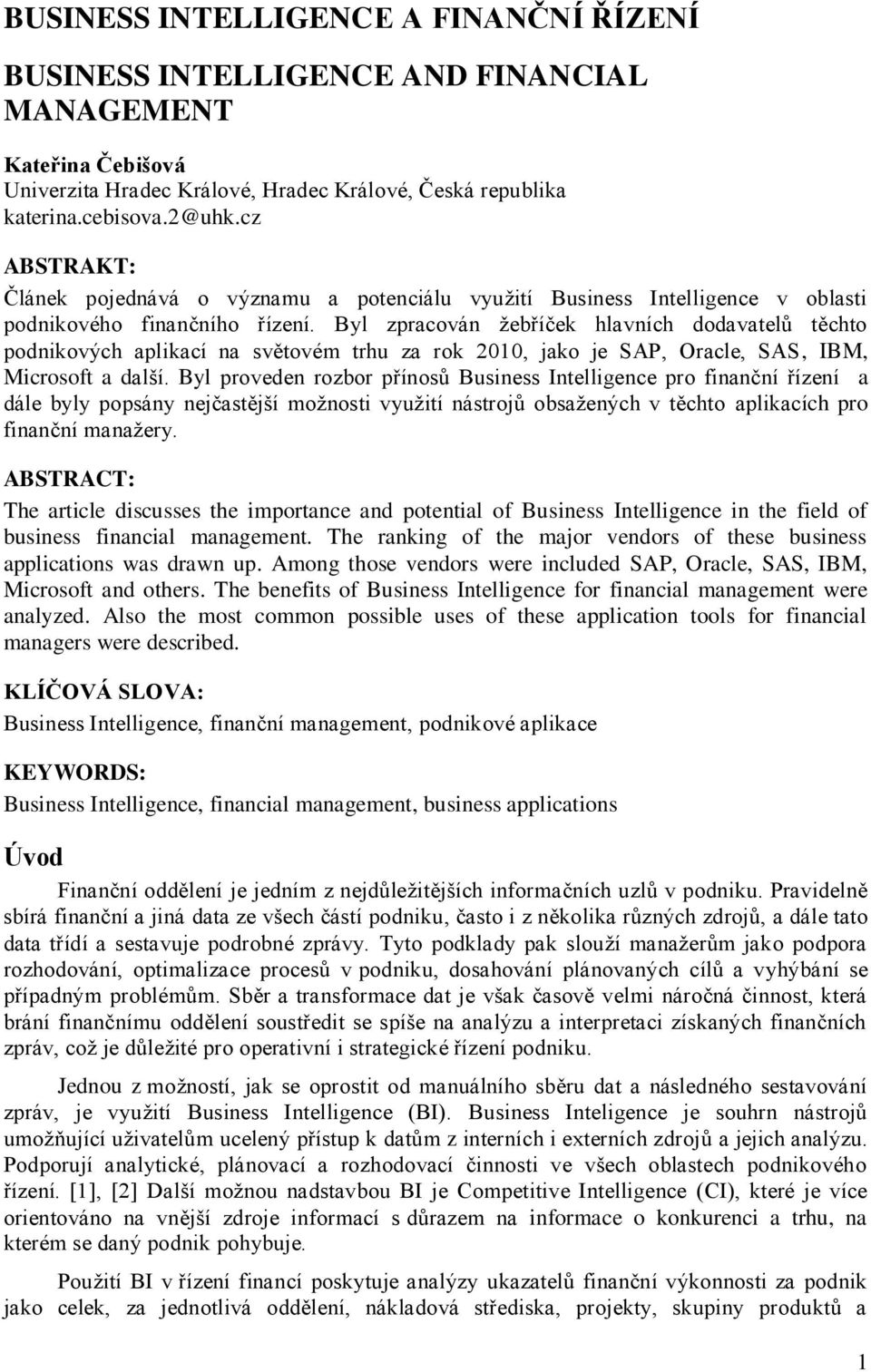 BUSINESS INTELLIGENCE A FINANČNÍ ŘÍZENÍ

BUSINESS INTELLIGENCE AND FINANCIAL MANAGEMENT

Kateřina Čebišová
Univerzita Hradec Králové, Hradec Králové, Česká republika
katerina.cebisova.2@uhk.cz

ABSTRAKT:
Článek pojednává o významu a potenciálu využití Business Intelligence v oblasti podnikového finančního řízení. Byl zpracován žebříček hlavních dodavatelů těchto podnikových aplikací na světovém trhu za rok 2010, jako je SAP, Oracle, SAS, IBM, Microsoft a další. Byl proveden rozbor přínosů Business Intelligence pro finanční řízení a dále byly popsány nejčastější možnosti využití nástrojů obsažených v těchto aplikacích pro finanční manažery.

ABSTRACT:
The article discusses the importance and potential of Business Intelligence in the field of business financial management. The ranking of the major vendors of these business applications was drawn up. Among those vendors were included SAP, Oracle, SAS, IBM, Microsoft and others. The benefits of Business Intelligence for financial management were analyzed. Also the most common possible uses of these application tools for financial managers were described.

KLÍČOVÁ SLOVA:
Business Intelligence, finanční management, podnikové aplikace

KEYWORDS:
Business Intelligence, financial management, business applications

Úvod

Finanční oddělení je jedním z nejdůležitějších informačních uzlů v podniku. Pravidelně sbírá finanční a jiná data ze všech částí podniku, často i z několika různých zdrojů, a dále tato data třídí a sestavuje podrobné zprávy. Tyto podklady pak slouží manažerům jako podpora rozhodování, optimalizace procesů v podniku, dosahování plánovaných cílů a vyhýbání se případným problémům. Sběr a transformace dat je však časově velmi náročná činnost, která brání finančnímu oddělení soustředit se spíše na analýzu a interpretaci získaných finančních zpráv, což je důležité pro operativní i strategické řízení podniku.

Jednou z možností, jak se oprostit od manuálního sběru dat a následného sestavování zpráv, je využití Business Intelligence (BI). Business Inteligence je souhrn nástrojů umožňující uživatelům ucelený přístup k datům z interních i externích zdrojů a jejich analýzu. Podporují analytické, plánovací a rozhodovací činnosti ve všech oblastech podnikového řízení. [1], [2] Další možnou nadstavbou BI je Competitive Intelligence (CI), které je více orientováno na vnější zdroje informací s důrazem na informace o konkurenci a trhu, na kterém se daný podnik pohybuje.

Použití BI v řízení financí poskytuje analýzy ukazatelů finanční výkonnosti za podnik jako celek, za jednotlivá oddělení, nákladová střediska, projekty, skupiny produktů a

1